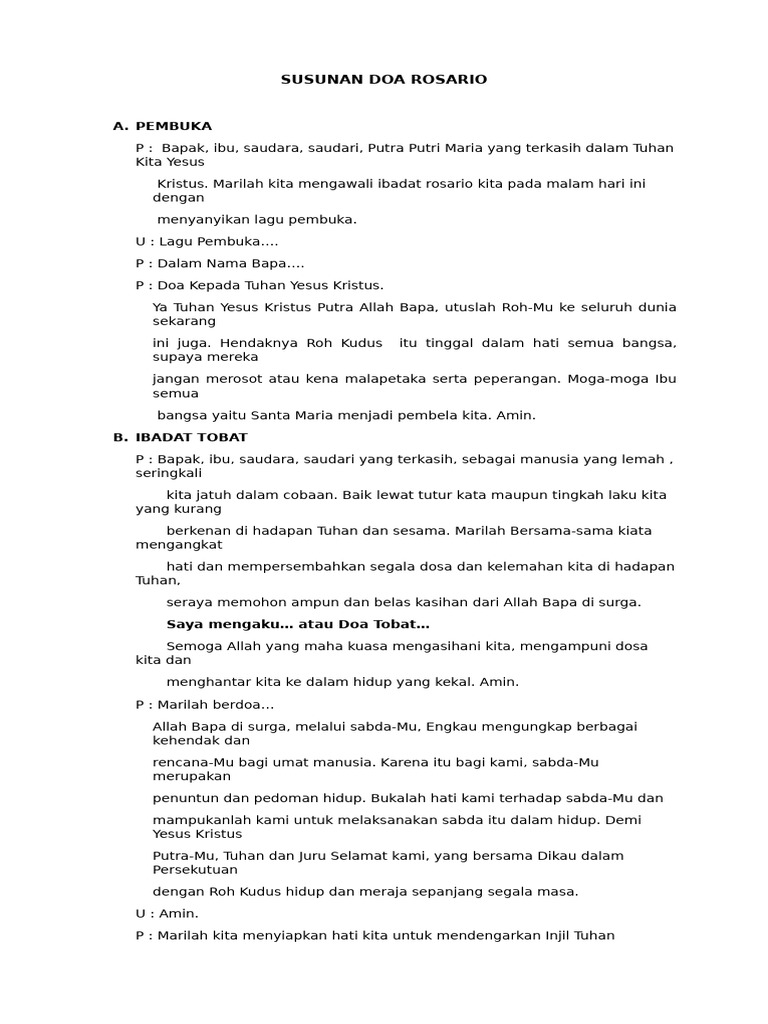 SUSUNAN DOA ROSARIO

A. PEMBUKA

P : Bapak, ibu, saudara, saudari, Putra Putri Maria yang terkasih dalam Tuhan Kita Yesus

Kristus. Marilah kita mengawali ibadat rosario kita pada malam hari ini dengan

menyanyikan lagu pembuka.

U : Lagu Pembuka….

P : Dalam Nama Bapa….

P : Doa Kepada Tuhan Yesus Kristus.

Ya Tuhan Yesus Kristus Putra Allah Bapa, utuslah Roh-Mu ke seluruh dunia sekarang

ini juga. Hendaknya Roh Kudus itu tinggal dalam hati semua bangsa, supaya mereka

jangan merosot atau kena malapetaka serta peperangan. Moga-moga Ibu semua

bangsa yaitu Santa Maria menjadi pembela kita. Amin.

B. IBADAT TOBAT

P : Bapak, ibu, saudara, saudari yang terkasih, sebagai manusia yang lemah , seringkali

kita jatuh dalam cobaan. Baik lewat tutur kata maupun tingkah laku kita yang kurang

berkenan di hadapan Tuhan dan sesama. Marilah Bersama-sama kiata mengangkat

hati dan mempersembahkan segala dosa dan kelemahan kita di hadapan Tuhan,

seraya memohon ampun dan belas kasihan dari Allah Bapa di surga.

Saya mengaku… atau Doa Tobat…

Semoga Allah yang maha kuasa mengasihani kita, mengampuni dosa kita dan

menghantar kita ke dalam hidup yang kekal. Amin.

P : Marilah berdoa…

Allah Bapa di surga, melalui sabda-Mu, Engkau mengungkap berbagai kehendak dan

rencana-Mu bagi umat manusia. Karena itu bagi kami, sabda-Mu merupakan

penuntun dan pedoman hidup. Bukalah hati kami terhadap sabda-Mu dan

mampukanlah kami untuk melaksanakan sabda itu dalam hidup. Demi Yesus Kristus

Putra-Mu, Tuhan dan Juru Selamat kami, yang bersama Dikau dalam Persekutuan

dengan Roh Kudus hidup dan meraja sepanjang segala masa.

U : Amin.

P : Marilah kita menyiapkan hati kita untuk mendengarkan Injil Tuhan